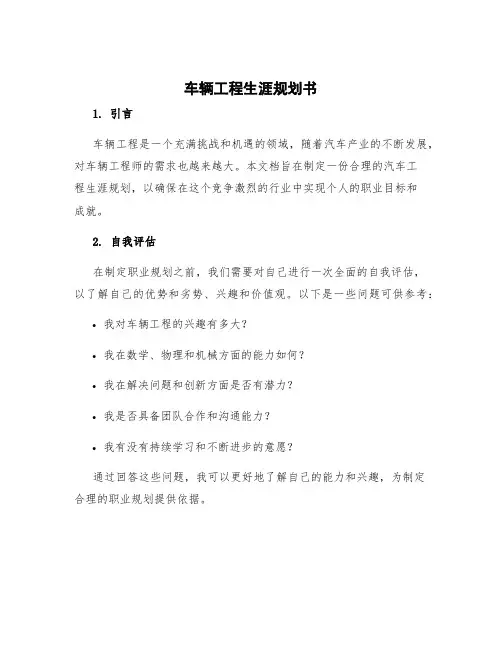 车辆工程生涯规划书

1. 引言

车辆工程是一个充满挑战和机遇的领域，随着汽车产业的不断发展，对车辆工程师的需求也越来越大。本文档旨在制定一份合理的汽车工程生涯规划，以确保在这个竞争激烈的行业中实现个人的职业目标和成就。

2. 自我评估

在制定职业规划之前，我们需要对自己进行一次全面的自我评估，以了解自己的优势和劣势、兴趣和价值观。以下是一些问题可供参考：

• 我对车辆工程的兴趣有多大？

• 我在数学、物理和机械方面的能力如何？

• 我在解决问题和创新方面是否有潜力？

• 我是否具备团队合作和沟通能力？

• 我有没有持续学习和不断进步的意愿？

通过回答这些问题，我可以更好地了解自己的能力和兴趣，为制定合理的职业规划提供依据。